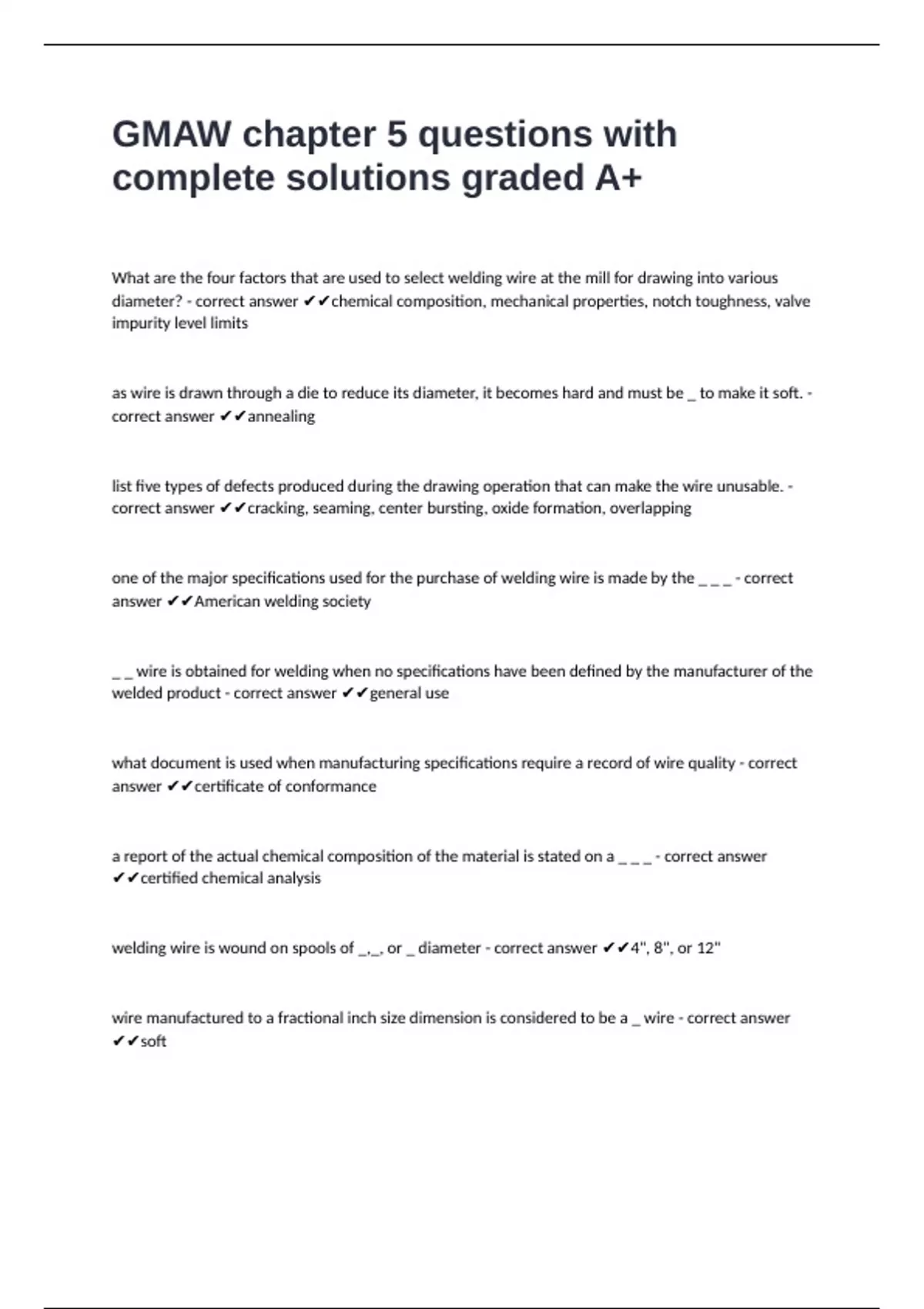 GMAW chapter 5 questions with complete solutions graded A+

What are the four factors that are used to select welding wire at the mill for drawing into various diameter? - correct answer ✔✔chemical composition, mechanical properties, notch toughness, valve impurity level limits

as wire is drawn through a die to reduce its diameter, it becomes hard and must be _ to make it soft. - correct answer ✔✔annealing

list five types of defects produced during the drawing operation that can make the wire unusable. - correct answer ✔✔cracking, seaming, center bursting, oxide formation, overlapping

one of the major specifications used for the purchase of welding wire is made by the _ _ _ - correct answer ✔✔American welding society

_ _ wire is obtained for welding when no specifications have been defined by the manufacturer of the welded product - correct answer ✔✔general use

what document is used when manufacturing specifications require a record of wire quality - correct answer ✔✔certificate of conformance

a report of the actual chemical composition of the material is stated on a _ _ _ - correct answer ✔✔certified chemical analysis

welding wire is wound on spools of _,_, or _ diameter - correct answer ✔✔4", 8", or 12"

wire manufactured to a fractional inch size dimension is considered to be a _ wire - correct answer ✔✔soft